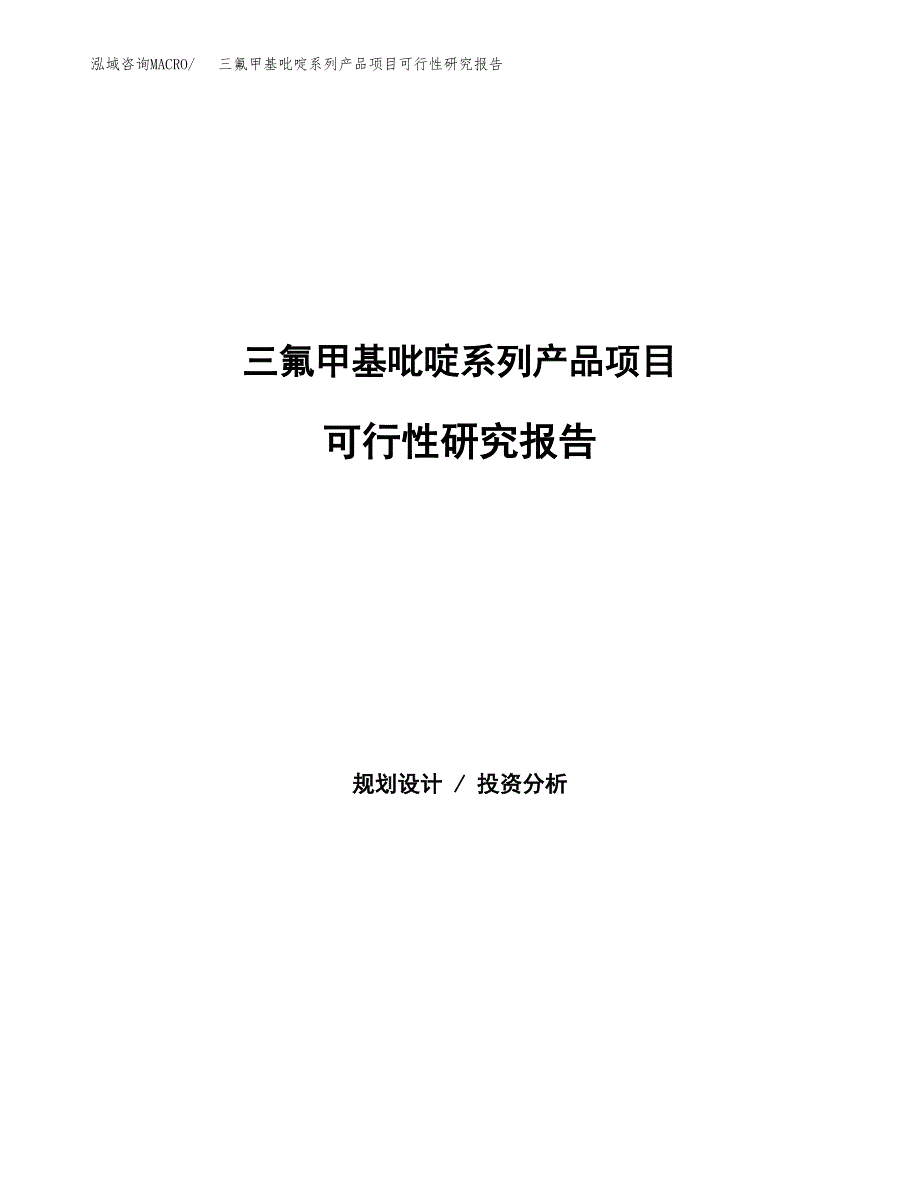 泓域咨询MACRO/　三氟甲基吡啶系列产品项目可行性研究报告

三氟甲基吡啶系列产品项目

可行性研究报告

规划设计 / 投资分析